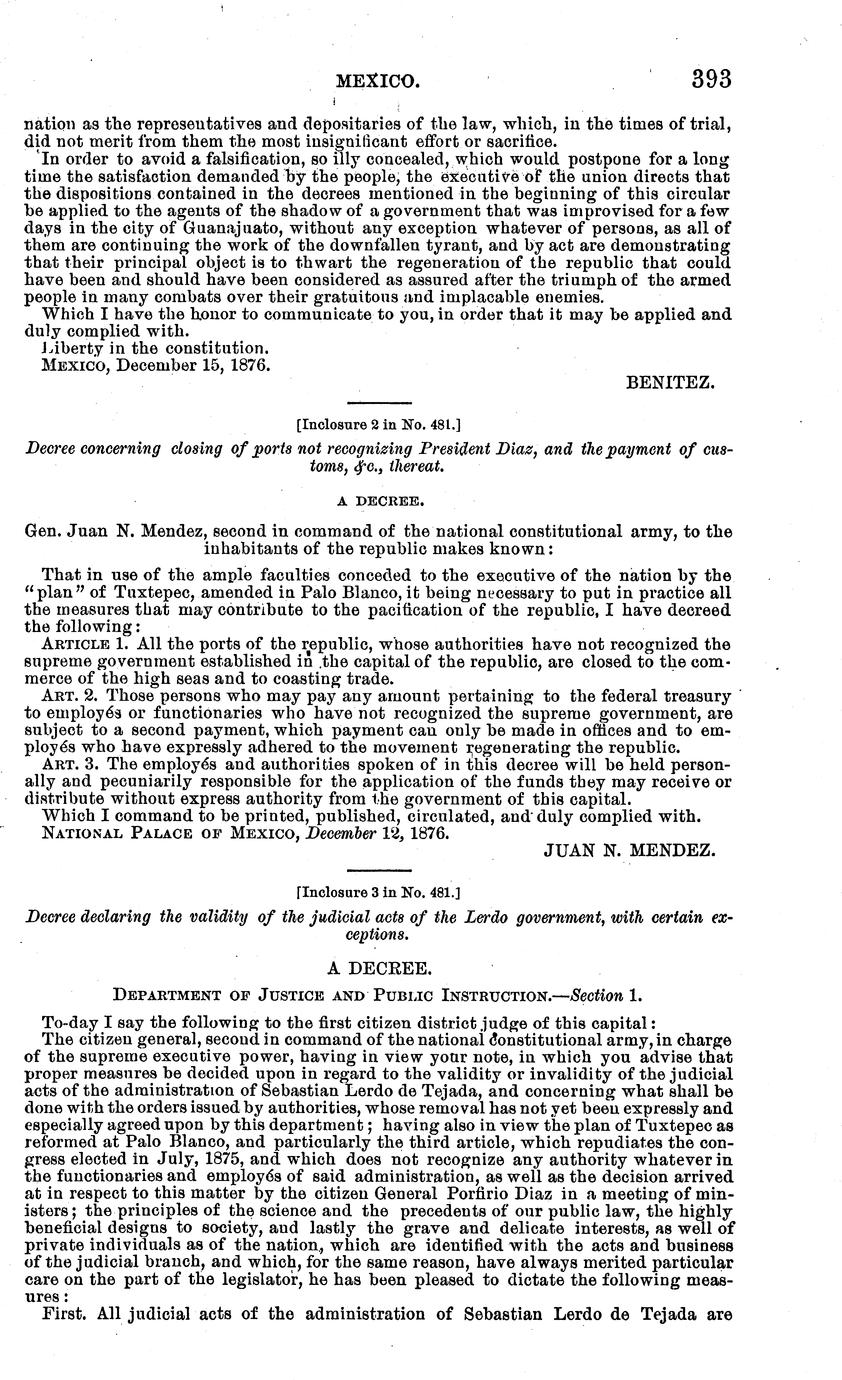 MEXICO. 393

nation as the representatives and depositaries of the law, which, in the times of trial, did not merit from them the most insignificant effort or sacrifice.

In order to avoid a falsification, so illy concealed, which would postpone for a long time the satisfaction demanded by the people, the executive of the union directs that the dispositions contained in the decrees mentioned in the beginning of this circular be applied to the agents of the shadow of a government that was improvised for a few days in the city of Guanajuato, without any exception whatever of persons, as all of them are continuing the work of the downfallen tyrant, and by act are demonstrating that their principal object is to thwart the regeneration of the republic that could have been and should have been considered as assured after the triumph of the armed people in many combats over their gratuitous and implacable enemies.

Which I have the honor to communicate to you, in order that it may be applied and duly complied with.

Liberty in the constitution.

MEXICO, December 15, 1876.

BENITEZ.

[Inclosure 2 in No. 481.]

Decree concerning closing of ports not recognizing President Diaz, and the payment of customs, &c., thereat.

A DECREE.

Gen. Juan N. Mendez, second in command of the national constitutional army, to the inhabitants of the republic makes known:

That in use of the ample faculties conceded to the executive of the nation by the "plan" of Tuxtepec, amended in Palo Blanco, it being necessary to put in practice all the measures that may contribute to the pacification of the republic, I have decreed the following:

ARTICLE 1. All the ports of the republic, whose authorities have not recognized the supreme government established in the capital of the republic, are closed to the commerce of the high seas and to coasting trade.

ART. 2. Those persons who may pay any amount pertaining to the federal treasury to employés or functionaries who have not recognized the supreme government, are subject to a second payment, which payment can only be made in offices and to employés who have expressly adhered to the movement regenerating the republic.

ART. 3. The employés and authorities spoken of in this decree will be held personally and pecuniarily responsible for the application of the funds they may receive or distribute without express authority from the government of this capital.

Which I command to be printed, published, circulated, and duly complied with.

NATIONAL PALACE OF MEXICO, December 12, 1876.

JUAN N. MENDEZ.

[Inclosure 3 in No. 481.]

Decree declaring the validity of the judicial acts of the Lerdo government, with certain exceptions.

A DECREE.

DEPARTMENT OF JUSTICE AND PUBLIC INSTRUCTION.—Section 1.

To-day I say the following to the first citizen district judge of this capital:

The citizen general, second in command of the national constitutional army, in charge of the supreme executive power, having in view your note, in which you advise that proper measures be decided upon in regard to the validity or invalidity of the judicial acts of the administration of Sebastian Lerdo de Tejada, and concerning what shall be done with the orders issued by authorities, whose removal has not yet been expressly and especially agreed upon by this department; having also in view the plan of Tuxtepec as reformed at Palo Blanco, and particularly the third article, which repudiates the congress elected in July, 1875, and which does not recognize any authority whatever in the functionaries and employés of said administration, as well as the decision arrived at in respect to this matter by the citizen General Porfirio Diaz in a meeting of ministers; the principles of the science and the precedents of our public law, the highly beneficial designs to society, and lastly the grave and delicate interests, as well of private individuals as of the nation, which are identified with the acts and business of the judicial branch, and which, for the same reason, have always merited particular care on the part of the legislator, he has been pleased to dictate the following measures:

First. All judicial acts of the administration of Sebastian Lerdo de Tejada are